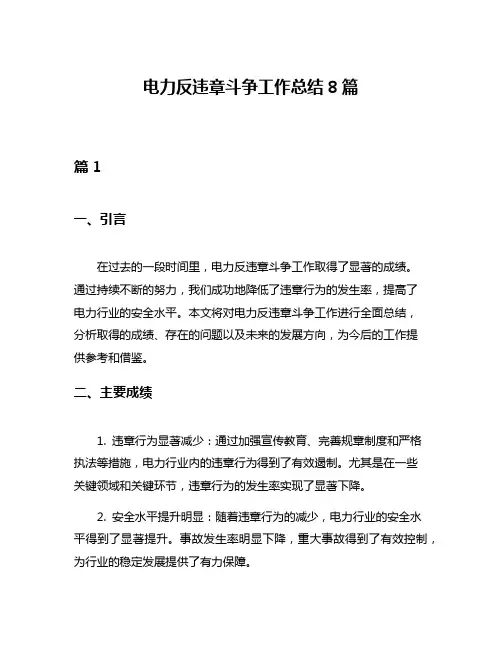 电力反违章斗争工作总结 8 篇

篇 1

一、引言

在过去的一段时间里，电力反违章斗争工作取得了显著的成绩。通过持续不断的努力，我们成功地降低了违章行为的发生率，提高了电力行业的安全水平。本文将对电力反违章斗争工作进行全面总结，分析取得的成绩、存在的问题以及未来的发展方向，为今后的工作提供参考和借鉴。

二、主要成绩

1. 违章行为显著减少：通过加强宣传教育、完善规章制度和严格执法等措施，电力行业内的违章行为得到了有效遏制。尤其是在一些关键领域和关键环节，违章行为的发生率实现了显著下降。

2. 安全水平提升明显：随着违章行为的减少，电力行业的安全水平得到了显著提升。事故发生率明显下降，重大事故得到了有效控制，为行业的稳定发展提供了有力保障。